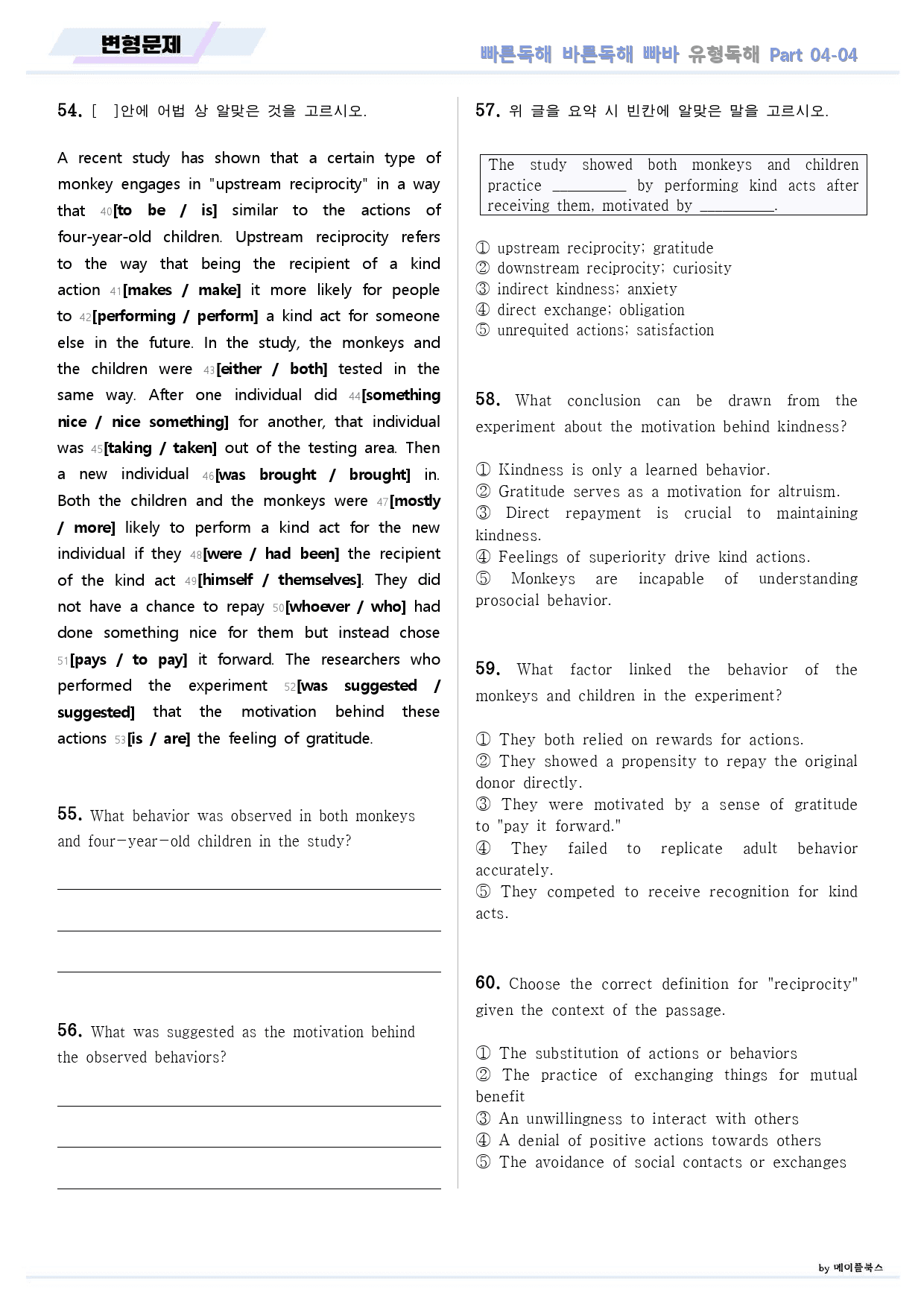 변형문제

빠른독해 바른독해 빠바 유형독해 Part 04-04

54. [ ]안에 어법 상 알맞은 것을 고르시오.

A recent study has shown that a certain type of monkey engages in "upstream reciprocity" in a way that 40[to be / is] similar to the actions of four-year-old children. Upstream reciprocity refers to the way that being the recipient of a kind action 41[makes / make] it more likely for people to 42[performing / perform] a kind act for someone else in the future. In the study, the monkeys and the children were 43[either / both] tested in the same way. After one individual did 44[something nice / nice something] for another, that individual was 45[taking / taken] out of the testing area. Then a new individual 46[was brought / brought] in. Both the children and the monkeys were 47[mostly / more] likely to perform a kind act for the new individual if they 48[were / had been] the recipient of the kind act 49[himself / themselves]. They did not have a chance to repay 50[whoever / who] had done something nice for them but instead chose 51[pays / to pay] it forward. The researchers who performed the experiment 52[was suggested / suggested] that the motivation behind these actions 53[is / are] the feeling of gratitude.

55. What behavior was observed in both monkeys and four-year-old children in the study?

____

____

____

56. What was suggested as the motivation behind the observed behaviors?

____

____

____

57. 위 글을 요약 시 빈칸에 알맞은 말을 고르시오.

The study showed both monkeys and children practice ____ by performing kind acts after receiving them, motivated by ____.

① upstream reciprocity; gratitude
② downstream reciprocity; curiosity
③ indirect kindness; anxiety
④ direct exchange; obligation
⑤ unrequited actions; satisfaction

58. What conclusion can be drawn from the experiment about the motivation behind kindness?

① Kindness is only a learned behavior.
② Gratitude serves as a motivation for altruism.
③ Direct repayment is crucial to maintaining kindness.
④ Feelings of superiority drive kind actions.
⑤ Monkeys are incapable of understanding prosocial behavior.

59. What factor linked the behavior of the monkeys and children in the experiment?

① They both relied on rewards for actions.
② They showed a propensity to repay the original donor directly.
③ They were motivated by a sense of gratitude to "pay it forward."
④ They failed to replicate adult behavior accurately.
⑤ They competed to receive recognition for kind acts.

60. Choose the correct definition for "reciprocity" given the context of the passage.

① The substitution of actions or behaviors
② The practice of exchanging things for mutual benefit
③ An unwillingness to interact with others
④ A denial of positive actions towards others
⑤ The avoidance of social contacts or exchanges

by 메이플북스